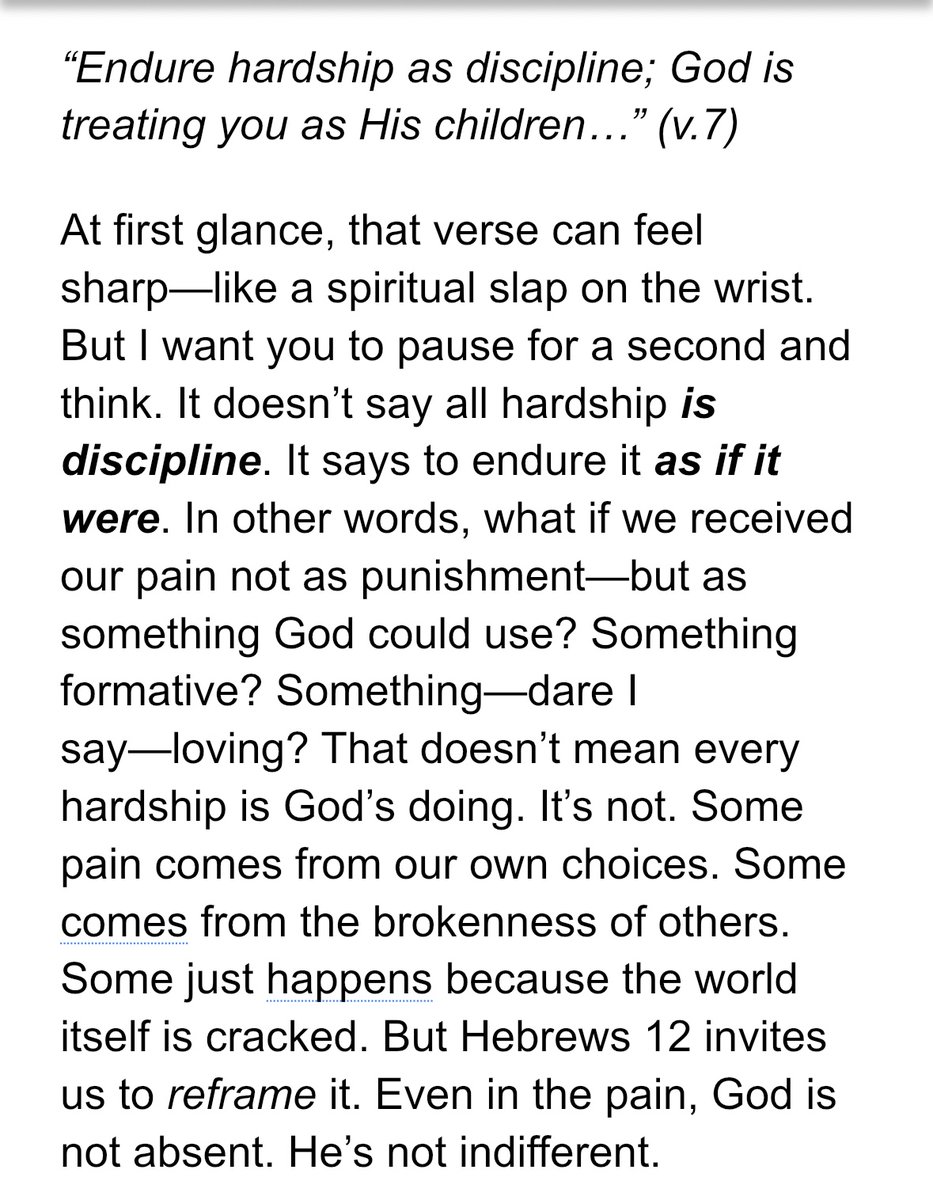 “Endure hardship as discipline; God is treating you as His children…” (v.7)

At first glance, that verse can feel sharp—like a spiritual slap on the wrist. But I want you to pause for a second and think. It doesn’t say all hardship is discipline. It says to endure it as if it were. In other words, what if we received our pain not as punishment—but as something God could use? Something formative? Something—dare I say—loving? That doesn’t mean every hardship is God’s doing. It’s not. Some pain comes from our own choices. Some comes from the brokenness of others. Some just happens because the world itself is cracked. But Hebrews 12 invites us to reframe it. Even in the pain, God is not absent. He’s not indifferent.